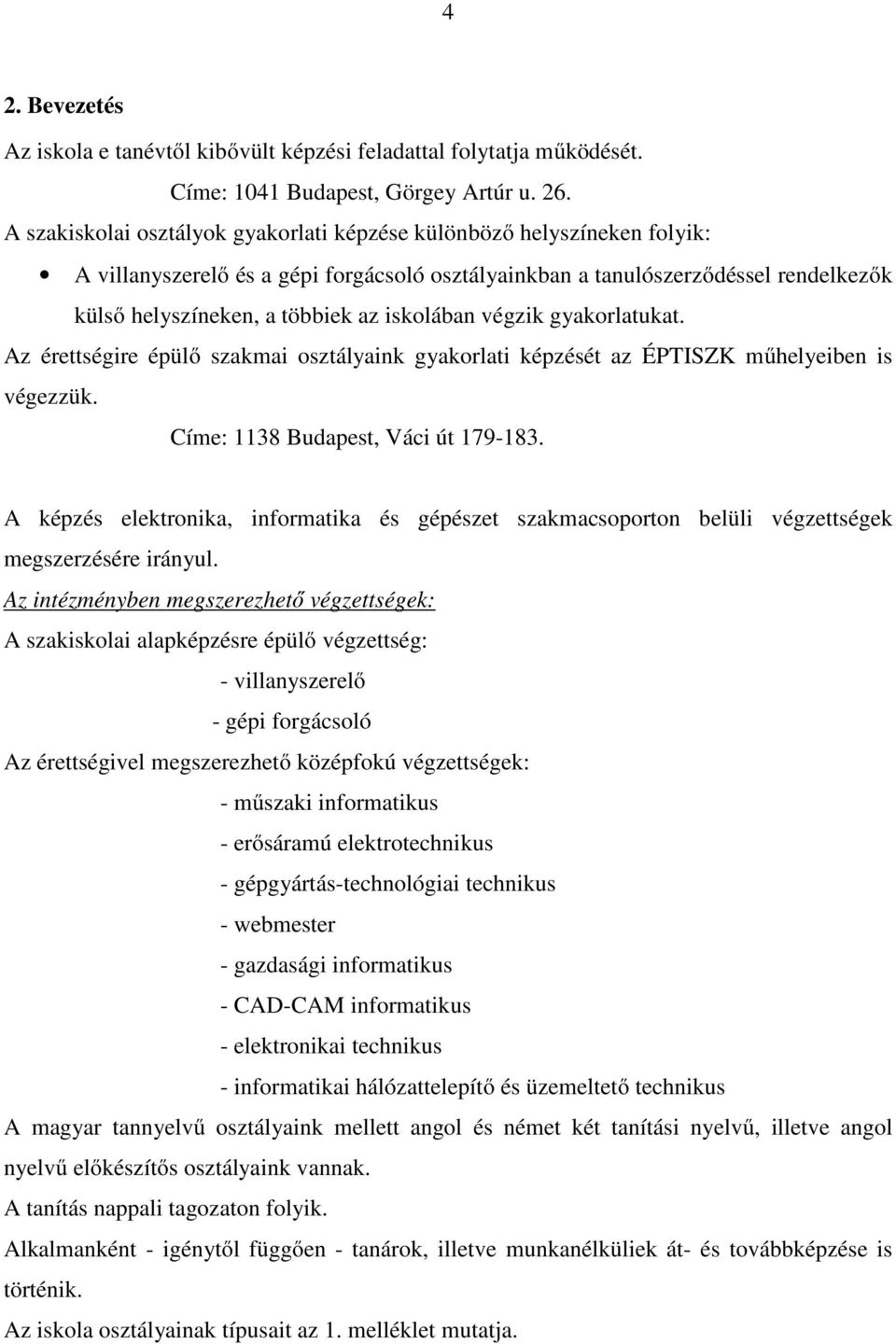 4

2. Bevezetés

Az iskola e tanévtől kibővült képzési feladattal folytatja működését.

Címe: 1041 Budapest, Görgey Artúr u. 26.

A szakiskolai osztályok gyakorlati képzése különböző helyszíneken folyik:

• A villanyszerelő és a gépi forgácsoló osztályainkban a tanulószerződéssel rendelkezők külső helyszíneken, a többiek az iskolában végzik gyakorlatukat.

Az érettségire épülő szakmai osztályaink gyakorlati képzését az ÉPTISZK műhelyeiben is végezzük.

Címe: 1138 Budapest, Váci út 179-183.

A képzés elektronika, informatika és gépészet szakmacsoporton belüli végzettségek megszerzésére irányul.

Az intézményben megszerezhető végzettségek:

A szakiskolai alapképzésre épülő végzettség:

- villanyszerelő

- gépi forgácsoló

Az érettségivel megszerezhető középfokú végzettségek:

- műszaki informatikus

- erősáramú elektrotechnikus

- gépgyártás-technológiai technikus

- webmester

- gazdasági informatikus

- CAD-CAM informatikus

- elektronikai technikus

- informatikai hálózattelepítő és üzemeltető technikus

A magyar tannyelvű osztályaink mellett angol és német két tanítási nyelvű, illetve angol nyelvű előkészítős osztályaink vannak.

A tanítás nappali tagozaton folyik.

Alkalmanként - igénytől függően - tanárok, illetve munkanélküliek át- és továbbképzése is történik.

Az iskola osztályainak típusait az 1. melléklet mutatja.